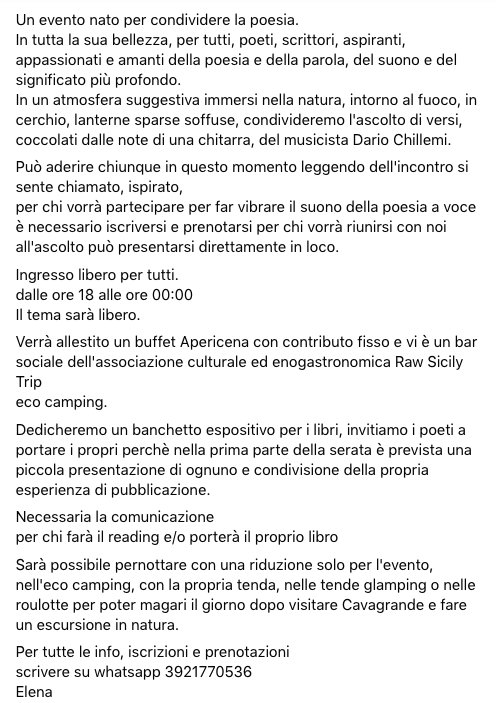 Un evento nato per condividere la poesia.
In tutta la sua bellezza, per tutti, poeti, scrittori, aspiranti, appassionati e amanti della poesia e della parola, del suono e del significato più profondo.
In un atmosfera suggestiva immersi nella natura, intorno al fuoco, in cerchio, lanterne sparse soffuse, condivideremo l'ascolto di versi, coccolati dalle note di una chitarra, del musicista Dario Chillemi.

Può aderire chiunque in questo momento leggendo dell'incontro si sente chiamato, ispirato,
per chi vorrà partecipare per far vibrare il suono della poesia a voce è necessario iscriversi e prenotarsi per chi vorrà riunirsi con noi all'ascolto può presentarsi direttamente in loco.

Ingresso libero per tutti.
dalle ore 18 alle ore 00:00
Il tema sarà libero.

Verrà allestito un buffet Apericena con contributo fisso e vi è un bar sociale dell'associazione culturale ed enogastronomica Raw Sicily Trip
eco camping.

Dedicheremo un banchetto espositivo per i libri, invitiamo i poeti a portare i propri perchè nella prima parte della serata è prevista una piccola presentazione di ognuno e condivisione della propria esperienza di pubblicazione.

Necessaria la comunicazione
per chi farà il reading e/o porterà il proprio libro

Sarà possibile pernottare con una riduzione solo per l'evento, nell'eco camping, con la propria tenda, nelle tende glamping o nelle roulotte per poter magari il giorno dopo visitare Cavagrande e fare un escursione in natura.

Per tutte le info, iscrizioni e prenotazioni
scrivere su whatsapp 3921770536
Elena